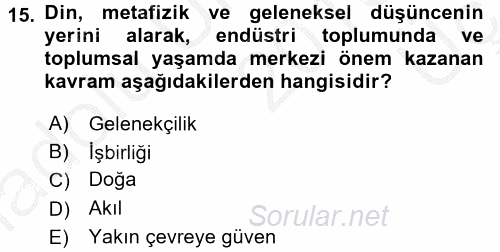 15. Din, metafizik ve geleneksel düşüncenin yerini alarak, endüstri toplumunda ve toplumsal yaşamda merkezi önem kazanan kavram aşağıdakilerden hangisidir?

A) Gelenekçilik
B) İşbirliği
C) Doğa
D) Akıl
E) Yakın çevreye güven

Sorular.net